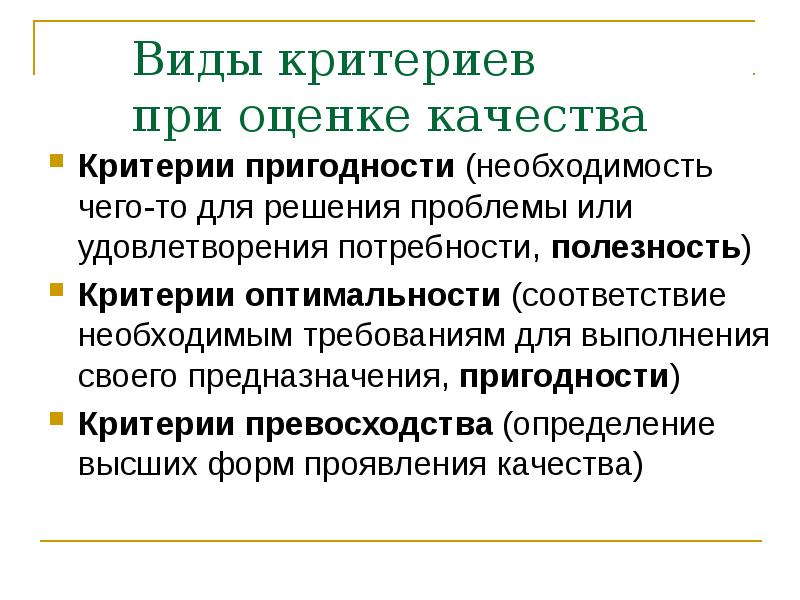 Виды критериев при оценке качества

Критерии пригодности (необходимость чего-то для решения проблемы или удовлетворения потребности, полезность)

Критерии оптимальности (соответствие необходимым требованиям для выполнения своего предназначения, пригодности)

Критерии превосходства (определение высших форм проявления качества)